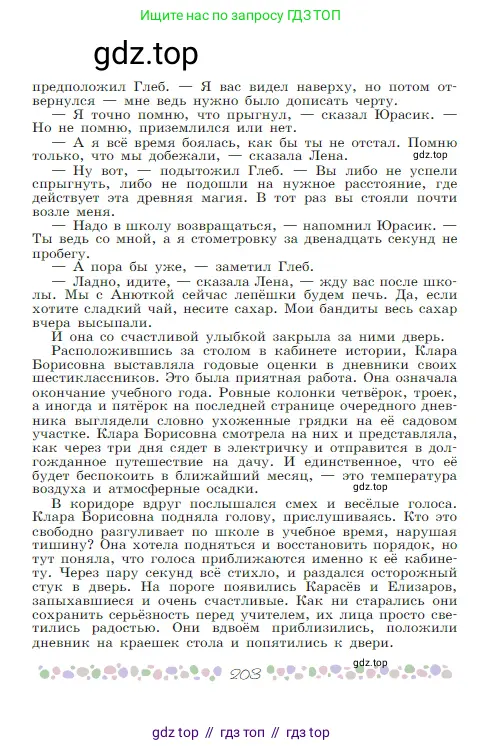 Ищите нас по запросу ГДЗ ТОП

gdz.top

предположил Глеб. — Я вас видел наверху, но потом отвернулся — мне ведь нужно было дописать черту.

— Я точно помню, что прыгнул, — сказал Юрасик. — Но не помню, приземлился или нет.

— А я всё время боялась, как бы ты не отстал. Помню только, что мы добежали, — сказала Лена.

gdz.top

— Ну вот, — подытожил Глеб. — Вы либо не успели спрыгнуть, либо не подошли на нужное расстояние, где действует эта древняя магия. В тот раз вы стояли почти возле меня.

— Надо в школу возвращаться, — напомнил Юрасик. — Ты ведь со мной, а я стометровку за двенадцать секунд не пробегу.

— А пора бы уже, — заметил Глеб.

— Ладно, идите, — сказала Лена, — жду вас после школы. Мы с Анюткой сейчас лепёшки будем печь. Да, если хотите сладкий чай, несите сахар. Мои бандиты весь сахар вчера высыпали.

И она со счастливой улыбкой закрыла за ними дверь.

Расположившись за столом в кабинете истории, Клара Борисовна выставляла годовые оценки в дневники своих шестиклассников. Это была приятная работа. Она означала окончание учебного года. Ровные колонки четвёрок, троек, а иногда и пятёрок на последней странице очередного дневника выглядели словно ухоженные грядки на её садовом участке. Клара Борисовна смотрела на них и представляла, как через три дня сядет в электричку и отправится в долгожданное путешествие на дачу. И единственное, что её будет беспокоить в ближайший месяц, — это температура воздуха и атмосферные осадки.

gdz.top

В коридоре вдруг послышался смех и весёлые голоса. Клара Борисовна подняла голову, прислушиваясь. Кто это свободно разгуливает по школе в учебное время, нарушая тишину? Она хотела подняться и восстановить порядок, но тут поняла, что голоса приближаются именно к её кабинету. Через пару секунд всё стихло, и раздался осторожный стук в дверь. На пороге появились Карасёв и Елизаров, запыхавшиеся и очень счастливые. Как ни старались они сохранить серьёзность перед учителем, их лица просто светились радостью. Они вдвоём приблизились, положили дневник на краешек стола и попятились к двери.

gdz.top

203

gdz top // гдз топ // гдз top